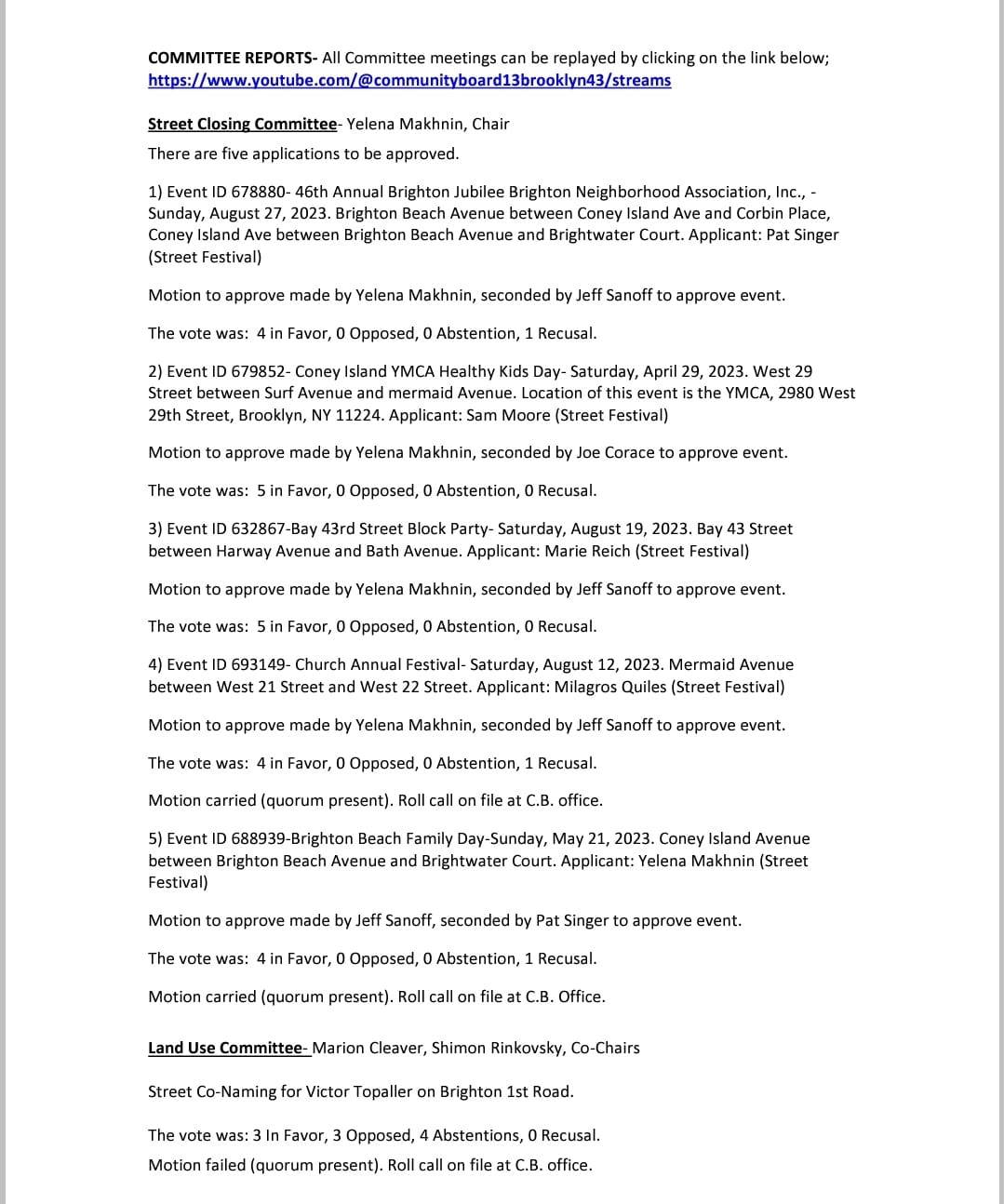 COMMITTEE REPORTS- All Committee meetings can be replayed by clicking on the link below; https://www.youtube.com/@communityboard13brooklyn43/streams

Street Closing Committee- Yelena Makhnin, Chair

There are five applications to be approved.

1) Event ID 678880- 46th Annual Brighton Jubilee Brighton Neighborhood Association, Inc., - Sunday, August 27, 2023. Brighton Beach Avenue between Coney Island Ave and Corbin Place, Coney Island Ave between Brighton Beach Avenue and Brightwater Court. Applicant: Pat Singer (Street Festival)

Motion to approve made by Yelena Makhnin, seconded by Jeff Sanoff to approve event.

The vote was: 4 in Favor, 0 Opposed, 0 Abstention, 1 Recusal.

2) Event ID 679852- Coney Island YMCA Healthy Kids Day- Saturday, April 29, 2023. West 29 Street between Surf Avenue and mermaid Avenue. Location of this event is the YMCA, 2980 West 29th Street, Brooklyn, NY 11224. Applicant: Sam Moore (Street Festival)

Motion to approve made by Yelena Makhnin, seconded by Joe Corace to approve event.

The vote was: 5 in Favor, 0 Opposed, 0 Abstention, 0 Recusal.

3) Event ID 632867-Bay 43rd Street Block Party- Saturday, August 19, 2023. Bay 43 Street between Harway Avenue and Bath Avenue. Applicant: Marie Reich (Street Festival)

Motion to approve made by Yelena Makhnin, seconded by Jeff Sanoff to approve event.

The vote was: 5 in Favor, 0 Opposed, 0 Abstention, 0 Recusal.

4) Event ID 693149- Church Annual Festival- Saturday, August 12, 2023. Mermaid Avenue between West 21 Street and West 22 Street. Applicant: Milagros Quiles (Street Festival)

Motion to approve made by Yelena Makhnin, seconded by Jeff Sanoff to approve event.

The vote was: 4 in Favor, 0 Opposed, 0 Abstention, 1 Recusal.

Motion carried (quorum present). Roll call on file at C.B. office.

5) Event ID 688939-Brighton Beach Family Day-Sunday, May 21, 2023. Coney Island Avenue between Brighton Beach Avenue and Brightwater Court. Applicant: Yelena Makhnin (Street Festival)

Motion to approve made by Jeff Sanoff, seconded by Pat Singer to approve event.

The vote was: 4 in Favor, 0 Opposed, 0 Abstention, 1 Recusal.

Motion carried (quorum present). Roll call on file at C.B. Office.

Land Use Committee- Marion Cleaver, Shimon Rinkovsky, Co-Chairs

Street Co-Naming for Victor Topaller on Brighton 1st Road.

The vote was: 3 In Favor, 3 Opposed, 4 Abstentions, 0 Recusal.

Motion failed (quorum present). Roll call on file at C.B. office.